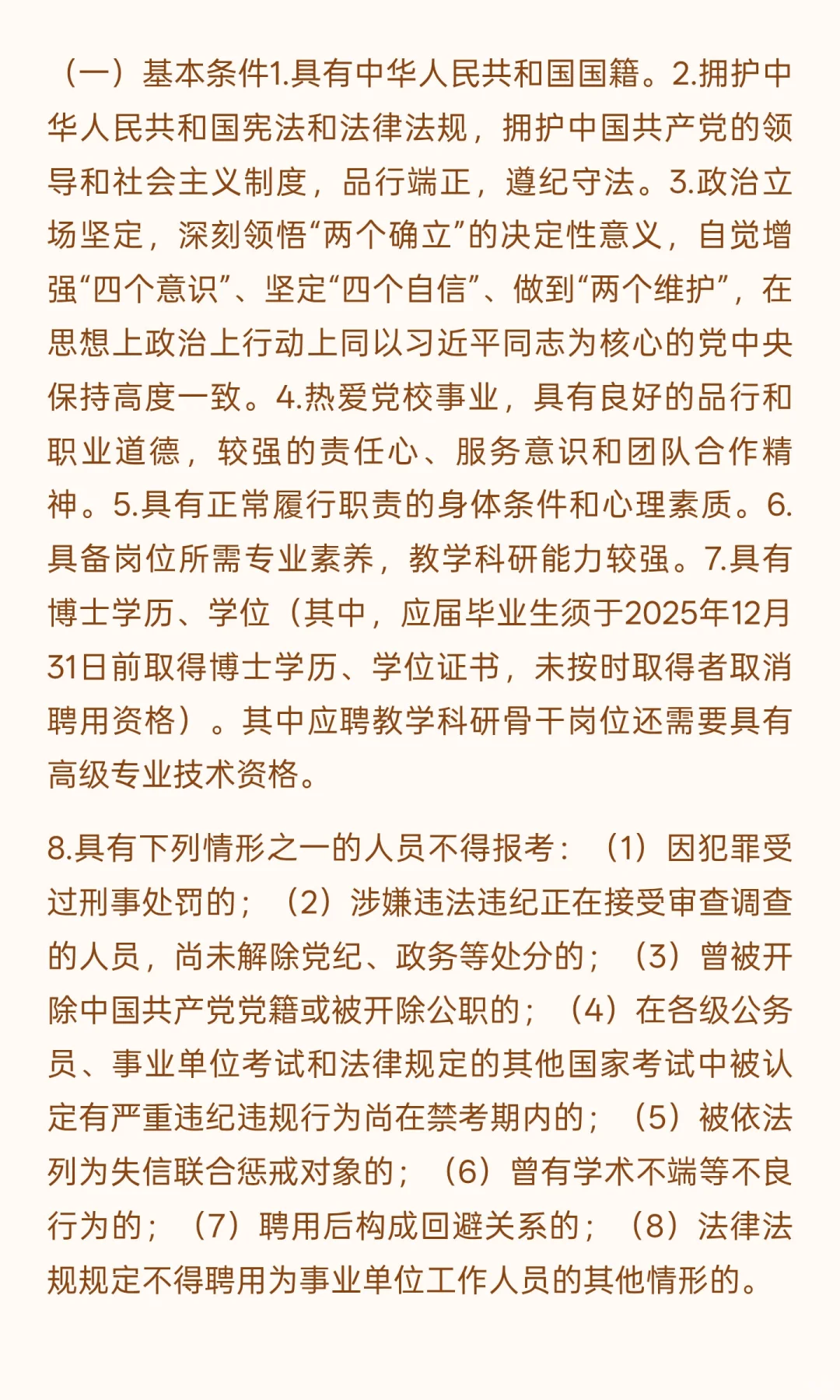 （一）基本条件1.具有中华人民共和国国籍。2.拥护中华人民共和国宪法和法律法规，拥护中国共产党的领导和社会主义制度，品行端正，遵纪守法。3.政治立场坚定，深刻领悟“两个确立”的决定性意义，自觉增强“四个意识”、坚定“四个自信”、做到“两个维护”，在思想上政治上行动上同以习近平同志为核心的党中央保持高度一致。4.热爱党校事业，具有良好的品行和职业道德，较强的责任心、服务意识和团队合作精神。5.具有正常履行职责的身体条件和心理素质。6.具备岗位所需专业素养，教学科研能力较强。7.具有博士学历、学位（其中，应届毕业生须于2025年12月31日前取得博士学历、学位证书，未按时取得者取消聘用资格）。其中应聘教学科研骨干岗位还需要具有高级专业技术资格。

8.具有下列情形之一的人员不得报考：（1）因犯罪受过刑事处罚的；（2）涉嫌违法违纪正在接受审查调查的人员，尚未解除党纪、政务等处分的；（3）曾被开除中国共产党党籍或被开除公职的；（4）在各级公务员、事业单位考试和法律规定的其他国家考试中被认定有严重违纪违规行为尚在禁考期内的；（5）被依法列为失信联合惩戒对象的；（6）曾有学术不端等不良行为的；（7）聘用后构成回避关系的；（8）法律法规规定不得聘用为事业单位工作人员的其他情形的。